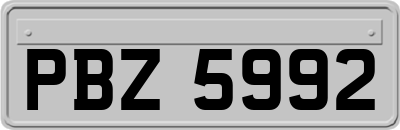 PBZ 5992